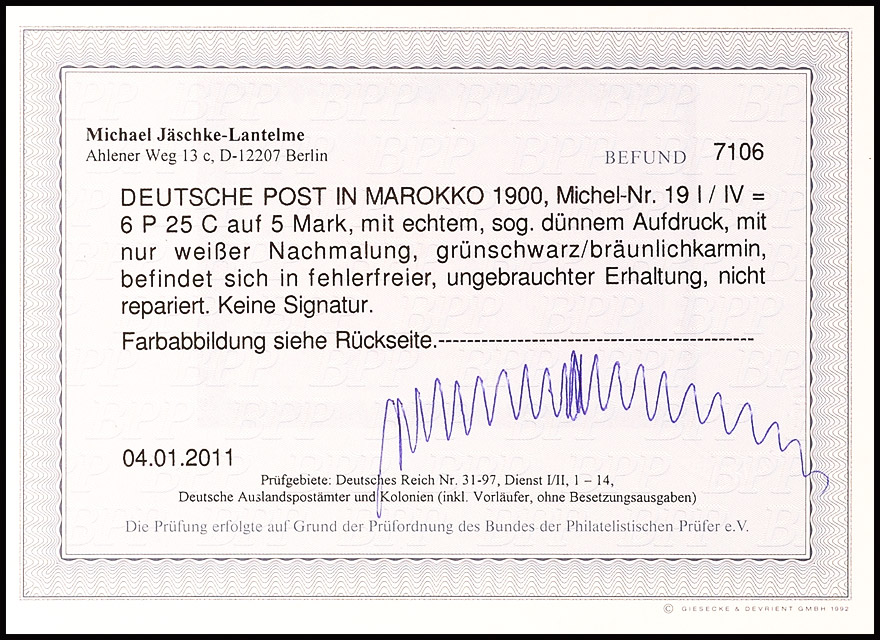 Michael Jäschke-Lantelme
Ahlener Weg 13 c, D-12207 Berlin

BEFUND 7106

DEUTSCHE POST IN MAROKKO 1900, Michel-Nr. 19 I / IV = 6 P 25 C auf 5 Mark, mit echtem, sog. dünnem Aufdruck, mit nur weißer Nachmalung, grünschwarz/bräunlichkarmin, befindet sich in fehlerfreier, ungebrauchter Erhaltung, nicht repariert. Keine Signatur.

Farbabbildung siehe Rückseite.------------------------------------------

04.01.2011

Prüfgebiete: Deutsches Reich Nr. 31-97, Dienst I/II, 1 – 14,
Deutsche Auslandspostämter und Kolonien (inkl. Vorläufer, ohne Besetzungsausgaben)

Die Prüfung erfolgte auf Grund der Prüfordnung des Bundes der Philatelistischen Prüfer e.V.

© GIESECKE & DEVRIENT GMBH 1992